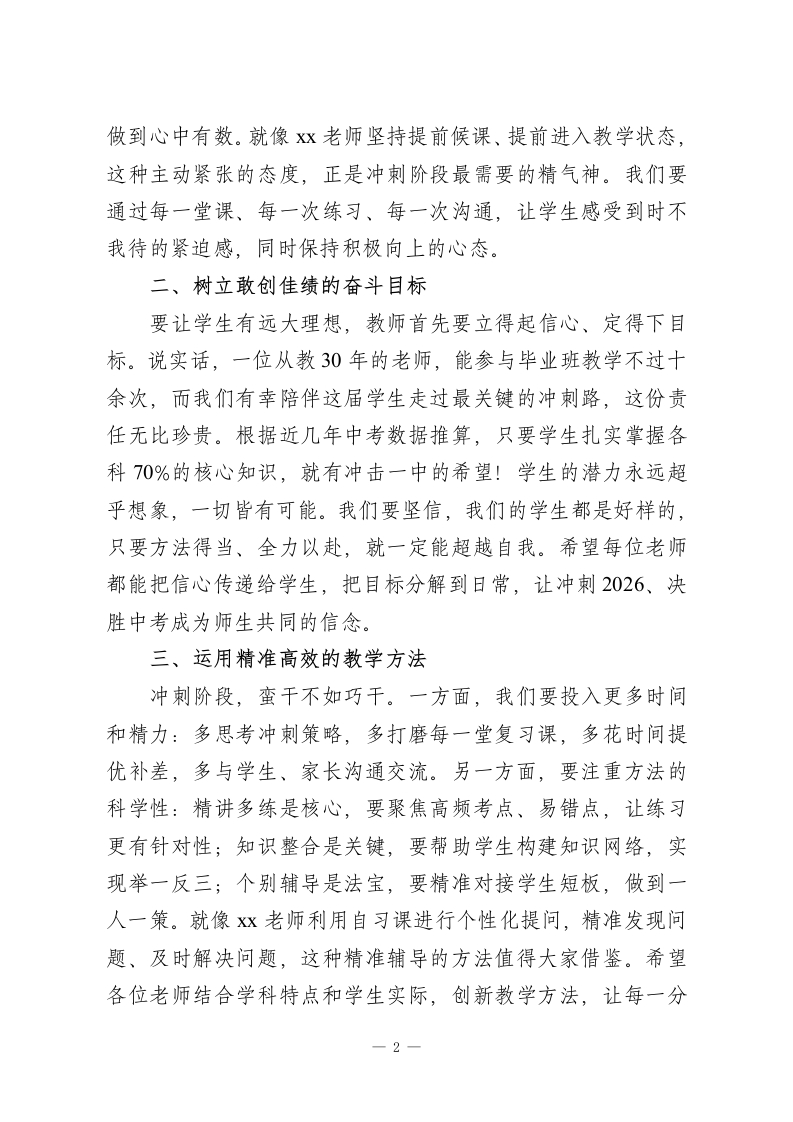 做到心中有数。就像 xx 老师坚持提前候课、提前进入教学状态，这种主动紧张的态度，正是冲刺阶段最需要的精气神。我们要通过每一堂课、每一次练习、每一次沟通，让学生感受到时不我待的紧迫感，同时保持积极向上的心态。

二、树立敢创佳绩的奋斗目标

要让学生有远大理想，教师首先要立得起信心、定得下目标。说实话，一位从教 30 年的老师，能参与毕业班教学不过十余次，而我们有幸陪伴这届学生走过最关键的冲刺路，这份责任无比珍贵。根据近几年中考数据推算，只要学生扎实掌握各科 70%的核心知识，就有冲击一中的希望！学生的潜力永远超乎想象，一切皆有可能。我们要坚信，我们的学生都是好样的，只要方法得当、全力以赴，就一定能超越自我。希望每位老师都能把信心传递给学生，把目标分解到日常，让冲刺 2026、决胜中考成为师生共同的信念。

三、运用精准高效的教学方法

冲刺阶段，蛮干不如巧干。一方面，我们要投入更多时间和精力：多思考冲刺策略，多打磨每一堂复习课，多花时间提优补差，多与学生、家长沟通交流。另一方面，要注重方法的科学性：精讲多练是核心，要聚焦高频考点、易错点，让练习更有针对性；知识整合是关键，要帮助学生构建知识网络，实现举一反三；个别辅导是法宝，要精准对接学生短板，做到一人一策。就像 xx 老师利用自习课进行个性化提问，精准发现问题、及时解决问题，这种精准辅导的方法值得大家借鉴。希望各位老师结合学科特点和学生实际，创新教学方法，让每一分

— 2 —